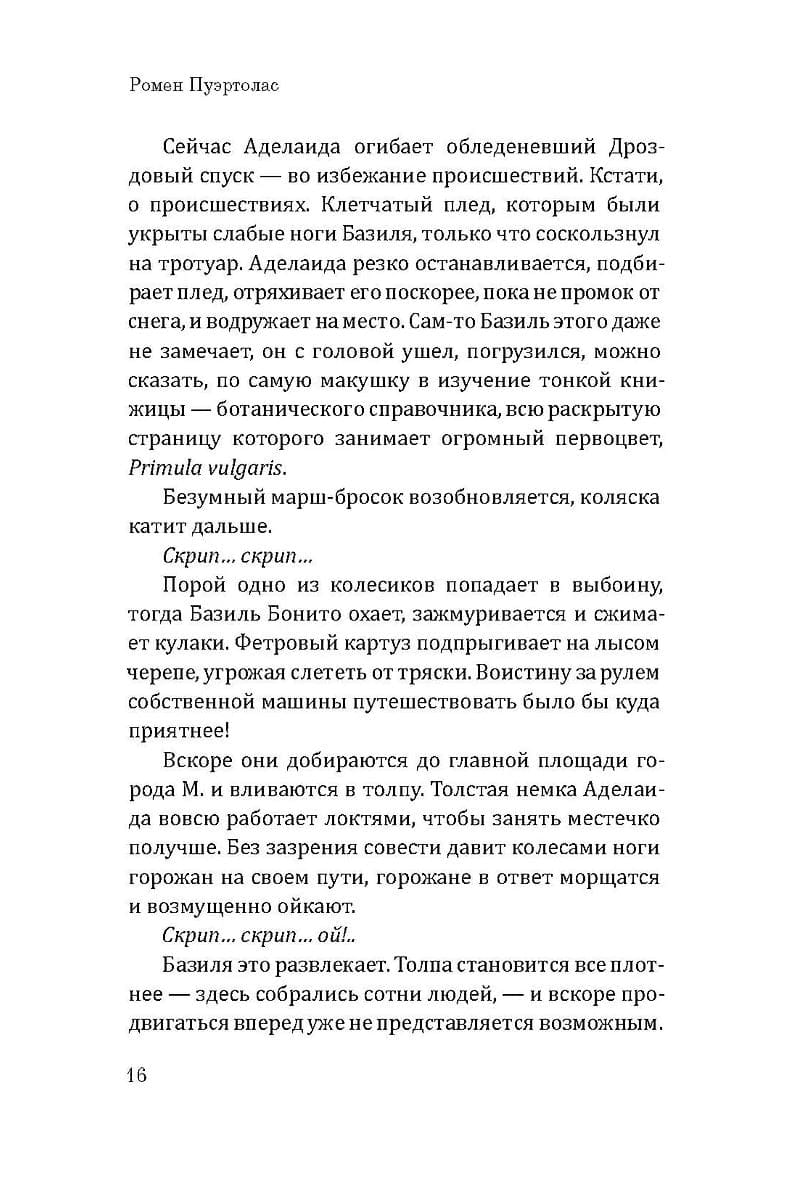 Ромен Пуэртолас

Сейчас Аделаида огибает обледеневший Дроздовый спуск — во избежание происшествий. Кстати, о происшествиях. Клетчатый плед, которым были укрыты слабые ноги Базиля, только что соскользнул на тротуар. Аделаида резко останавливается, подбирает плед, отряхивает его поскорее, пока не промок от снега, и водружает на место. Сам-то Базиль этого даже не замечает, он с головой ушел, погрузился, можно сказать, по самую макушку в изучение тонкой книжицы — ботанического справочника, всю раскрытую страницу которого занимает огромный первоцвет, Primula vulgaris.

Безумный марш-бросок возобновляется, коляска катит дальше.

Скрип... скрип...

Порой одно из колесиков попадает в выбоину, тогда Базиль Бонито охает, зажмуривается и сжимает кулаки. Фетровый картуз подпрыгивает на лысом черепе, угрожая слететь от тряски. Воистину за рулем собственной машины путешествовать было бы куда приятнее!

Вскоре они добираются до главной площади города М. и вливаются в толпу. Толстая немка Аделаида вовсю работает локтями, чтобы занять местечко получше. Без зазрения совести давит колесами ноги горожан на своем пути, горожане в ответ морщатся и возмущенно ойкают.

Скрип... скрип... ой!..

Базиля это развлекает. Толпа становится все плотнее — здесь собрались сотни людей, — и вскоре продвигаться вперед уже не представляется возможным.

16